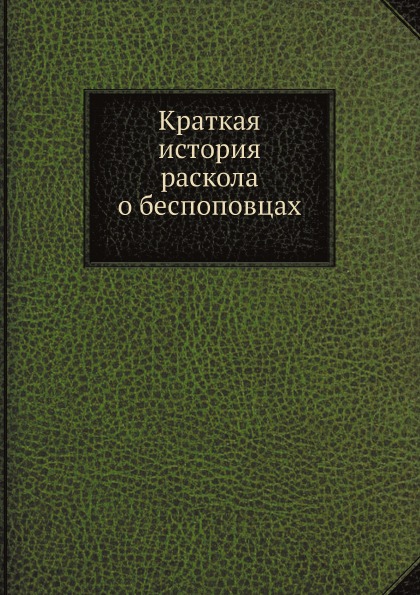 Краткая история раскола о беспоповцах